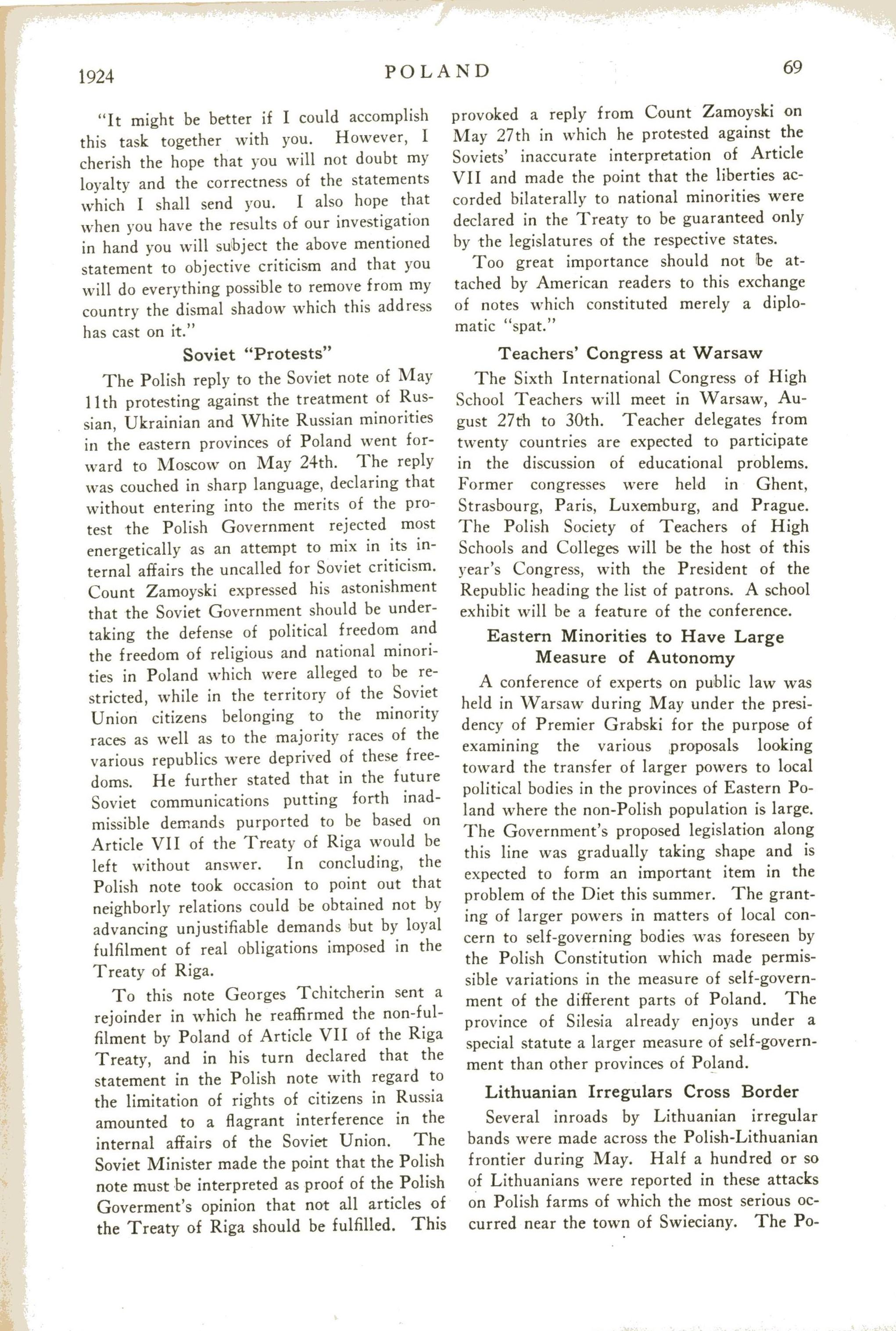 1924 POLAND 69

"It might be better if I could accomplish this task together with you. However, I cherish the hope that you will not doubt my loyalty and the correctness of the statements which I shall send you. I also hope that when you have the results of our investigation in hand you will subject the above mentioned statement to objective criticism and that you will do everything possible to remove from my country the dismal shadow which this address has cast on it."

Soviet "Protests"

The Polish reply to the Soviet note of May 11th protesting against the treatment of Russian, Ukrainian and White Russian minorities in the eastern provinces of Poland went forward to Moscow on May 24th. The reply was couched in sharp language, declaring that without entering into the merits of the protest the Polish Government rejected most energetically as an attempt to mix in its internal affairs the uncalled for Soviet criticism. Count Zamoyski expressed his astonishment that the Soviet Government should be undertaking the defense of political freedom and the freedom of religious and national minorities in Poland which were alleged to be restricted, while in the territory of the Soviet Union citizens belonging to the minority races as well as to the majority races of the various republics were deprived of these freedoms. He further stated that in the future Soviet communications putting forth inadmissible demands purported to be based on Article VII of the Treaty of Riga would be left without answer. In concluding, the Polish note took occasion to point out that neighborly relations could be obtained not by advancing unjustifiable demands but by loyal fulfilment of real obligations imposed in the Treaty of Riga.

To this note Georges Tchitcherin sent a rejoinder in which he reaffirmed the non-fulfilment by Poland of Article VII of the Riga Treaty, and in his turn declared that the statement in the Polish note with regard to the limitation of rights of citizens in Russia amounted to a flagrant interference in the internal affairs of the Soviet Union. The Soviet Minister made the point that the Polish note must be interpreted as proof of the Polish Goverment's opinion that not all articles of the Treaty of Riga should be fulfilled. This provoked a reply from Count Zamoyski on May 27th in which he protested against the Soviets' inaccurate interpretation of Article VII and made the point that the liberties accorded bilaterally to national minorities were declared in the Treaty to be guaranteed only by the legislatures of the respective states.

Too great importance should not be attached by American readers to this exchange of notes which constituted merely a diplomatic "spat."

Teachers' Congress at Warsaw

The Sixth International Congress of High School Teachers will meet in Warsaw, August 27th to 30th. Teacher delegates from twenty countries are expected to participate in the discussion of educational problems. Former congresses were held in Ghent, Strasbourg, Paris, Luxemburg, and Prague. The Polish Society of Teachers of High Schools and Colleges will be the host of this year's Congress, with the President of the Republic heading the list of patrons. A school exhibit will be a feature of the conference.

Eastern Minorities to Have Large Measure of Autonomy

A conference of experts on public law was held in Warsaw during May under the presidency of Premier Grabski for the purpose of examining the various proposals looking toward the transfer of larger powers to local political bodies in the provinces of Eastern Poland where the non-Polish population is large. The Government's proposed legislation along this line was gradually taking shape and is expected to form an important item in the problem of the Diet this summer. The granting of larger powers in matters of local concern to self-governing bodies was foreseen by the Polish Constitution which made permissible variations in the measure of self-government of the different parts of Poland. The province of Silesia already enjoys under a special statute a larger measure of self-government than other provinces of Poland.

Lithuanian Irregulars Cross Border

Several inroads by Lithuanian irregular bands were made across the Polish-Lithuanian frontier during May. Half a hundred or so of Lithuanians were reported in these attacks on Polish farms of which the most serious occurred near the town of Swieciany. The Po-